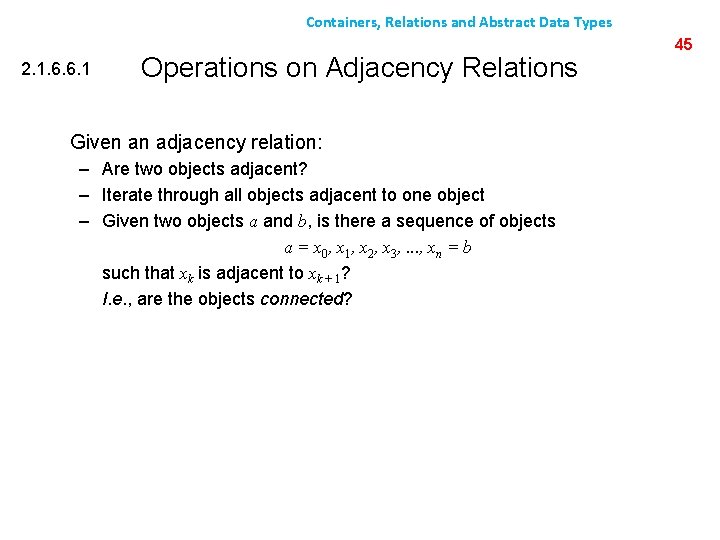 Containers, Relations and Abstract Data Types

45

2.1.6.6.1 Operations on Adjacency Relations

Given an adjacency relation:

– Are two objects adjacent?

– Iterate through all objects adjacent to one object

– Given two objects $a$ and $b$, is there a sequence of objects

$a = x_0, x_1, x_2, x_3, ..., x_n = b$

such that $x_k$ is adjacent to $x_{k+1}$?

I.e., are the objects connected?